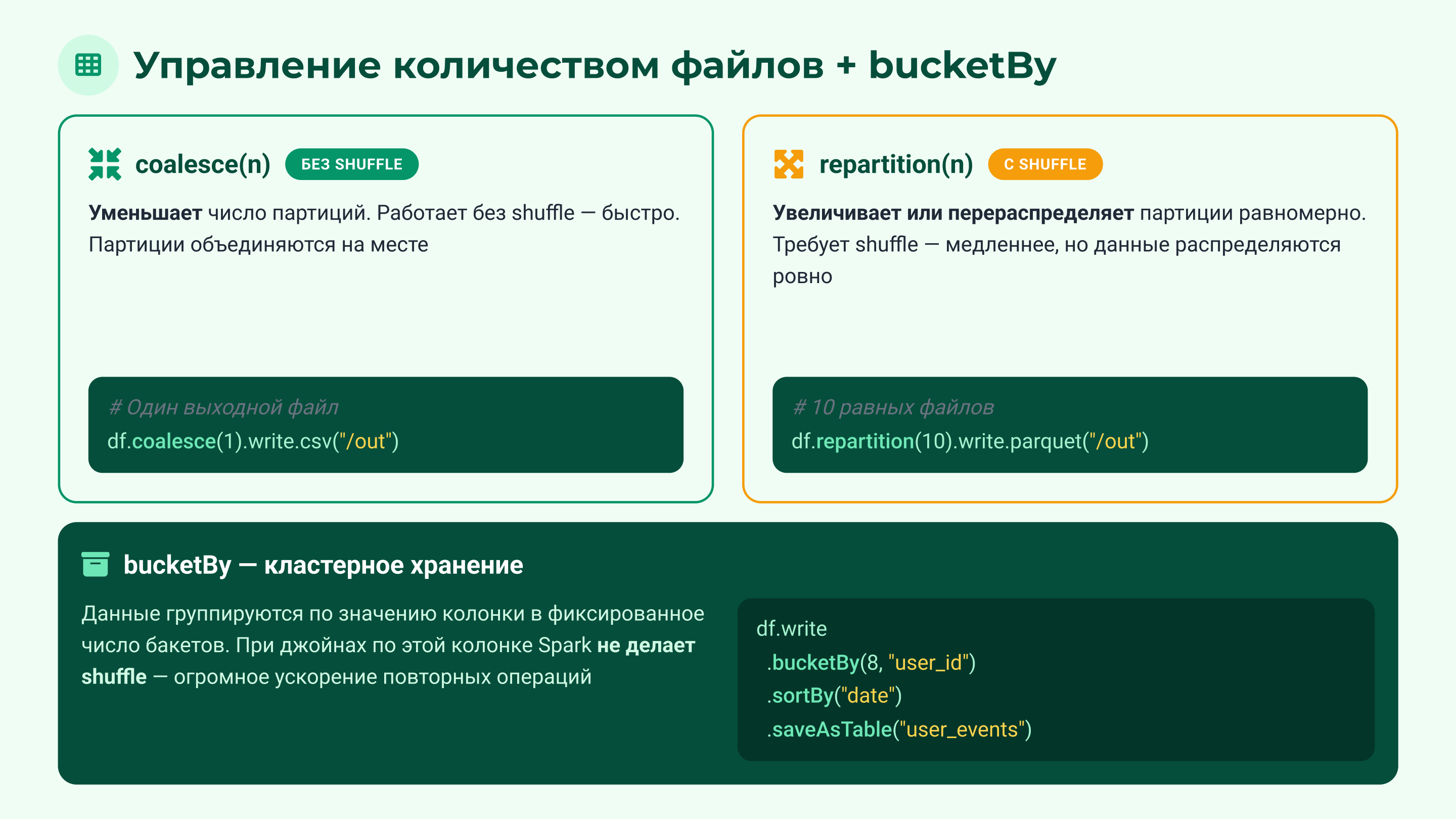 Управление количеством файлов + bucketBy

coalesce(n) БЕЗ SHUFFLE

Уменьшает число партиций. Работает без shuffle — быстро. Партиции объединяются на месте

# Один выходной файл
df.coalesce(1).write.csv("/out")

repartition(n) С SHUFFLE

Увеличивает или перераспределяет партиции равномерно. Требует shuffle — медленнее, но данные распределяются ровно

# 10 равных файлов
df.repartition(10).write.parquet("/out")

bucketBy — кластерное хранение

Данные группируются по значению колонки в фиксированное число бакетов. При джойнах по этой колонке Spark не делает shuffle — огромное ускорение повторных операций

df.write
 .bucketBy(8, "user_id")
 .sortBy("date")
 .saveAsTable("user_events")